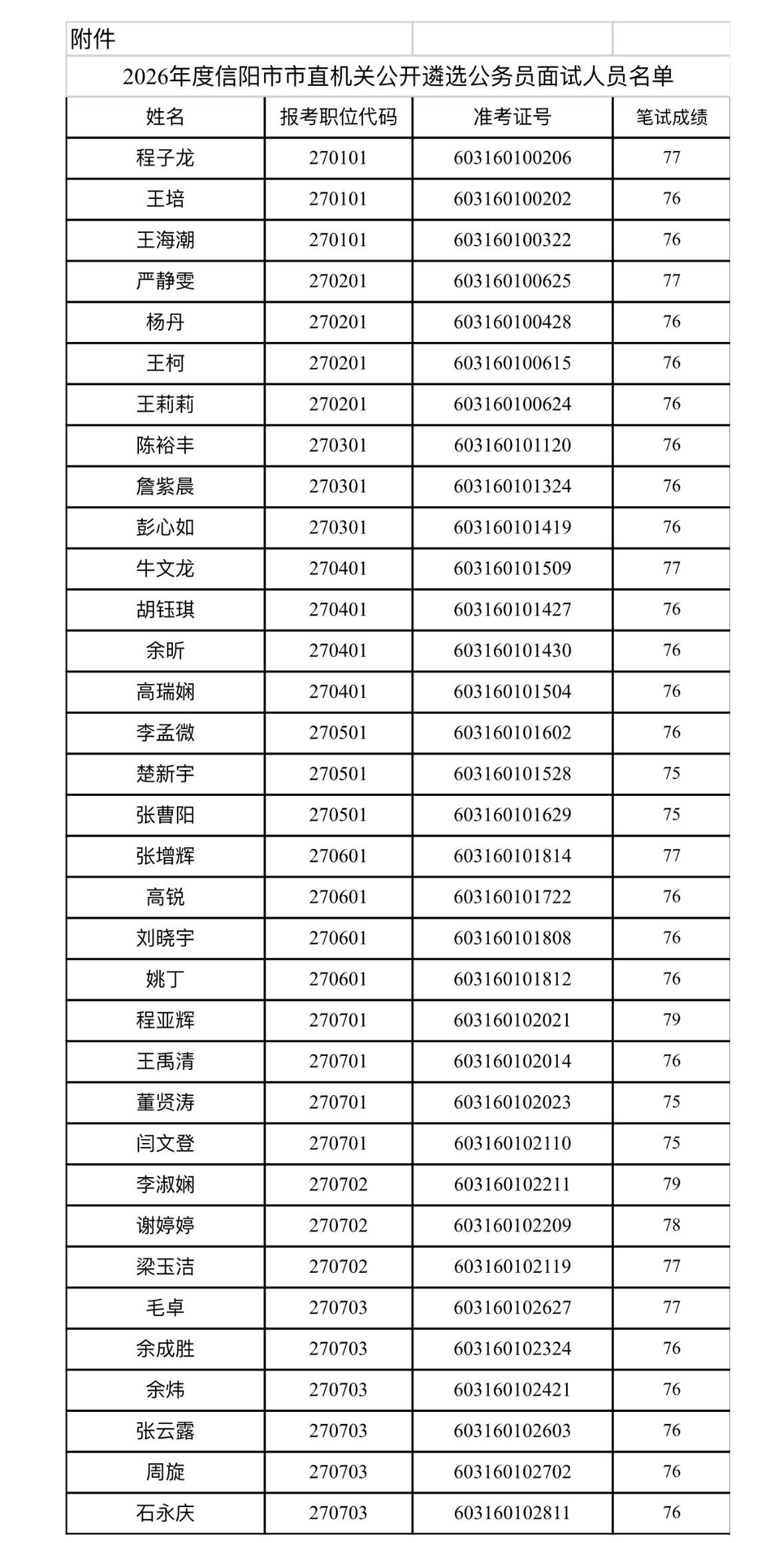 附件

2026年度信阳市市直机关公开遴选公务员面试人员名单

| 姓名 | 报考职位代码 | 准考证号 | 笔试成绩 |
|---|---|---|---|
| 程子龙 | 270101 | 603160100206 | 77 |
| 王培 | 270101 | 603160100202 | 76 |
| 王海潮 | 270101 | 603160100322 | 76 |
| 严静雯 | 270201 | 603160100625 | 77 |
| 杨丹 | 270201 | 603160100428 | 76 |
| 王柯 | 270201 | 603160100615 | 76 |
| 王莉莉 | 270201 | 603160100624 | 76 |
| 陈裕丰 | 270301 | 603160101120 | 76 |
| 詹紫晨 | 270301 | 603160101324 | 76 |
| 彭心如 | 270301 | 603160101419 | 76 |
| 牛文龙 | 270401 | 603160101509 | 77 |
| 胡钰琪 | 270401 | 603160101427 | 76 |
| 余昕 | 270401 | 603160101430 | 76 |
| 高瑞娴 | 270401 | 603160101504 | 76 |
| 李孟微 | 270501 | 603160101602 | 76 |
| 楚新宇 | 270501 | 603160101528 | 75 |
| 张曹阳 | 270501 | 603160101629 | 75 |
| 张增辉 | 270601 | 603160101814 | 77 |
| 高锐 | 270601 | 603160101722 | 76 |
| 刘晓宇 | 270601 | 603160101808 | 76 |
| 姚丁 | 270601 | 603160101812 | 76 |
| 程亚辉 | 270701 | 603160102021 | 79 |
| 王禹清 | 270701 | 603160102014 | 76 |
| 董贤涛 | 270701 | 603160102023 | 75 |
| 闫文登 | 270701 | 603160102110 | 75 |
| 李淑娴 | 270702 | 603160102211 | 79 |
| 谢婷婷 | 270702 | 603160102209 | 78 |
| 梁玉洁 | 270702 | 603160102119 | 77 |
| 毛卓 | 270703 | 603160102627 | 77 |
| 余成胜 | 270703 | 603160102324 | 76 |
| 余炜 | 270703 | 603160102421 | 76 |
| 张云露 | 270703 | 603160102603 | 76 |
| 周旋 | 270703 | 603160102702 | 76 |
| 石永庆 | 270703 | 603160102811 | 76 |